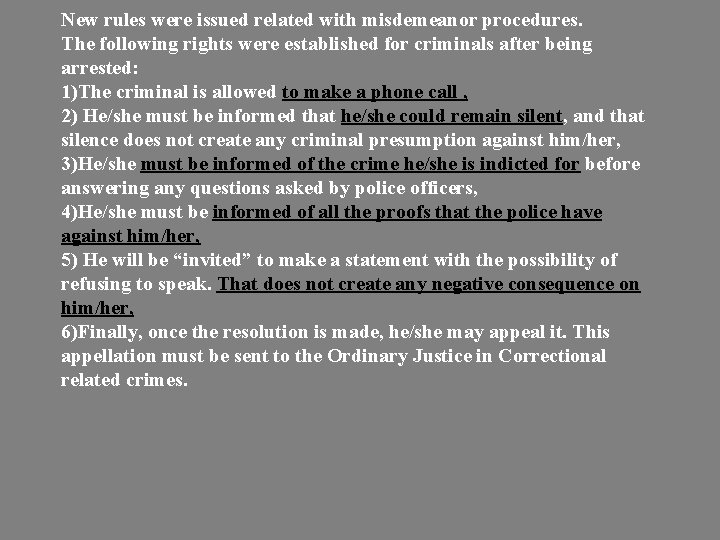 New rules were issued related with misdemeanor procedures.
The following rights were established for criminals after being arrested:

1)The criminal is allowed to make a phone call ,

2) He/she must be informed that he/she could remain silent, and that silence does not create any criminal presumption against him/her,

3)He/she must be informed of the crime he/she is indicted for before answering any questions asked by police officers,

4)He/she must be informed of all the proofs that the police have against him/her,

5) He will be "invited" to make a statement with the possibility of refusing to speak. That does not create any negative consequence on him/her,

6)Finally, once the resolution is made, he/she may appeal it. This appellation must be sent to the Ordinary Justice in Correctional related crimes.